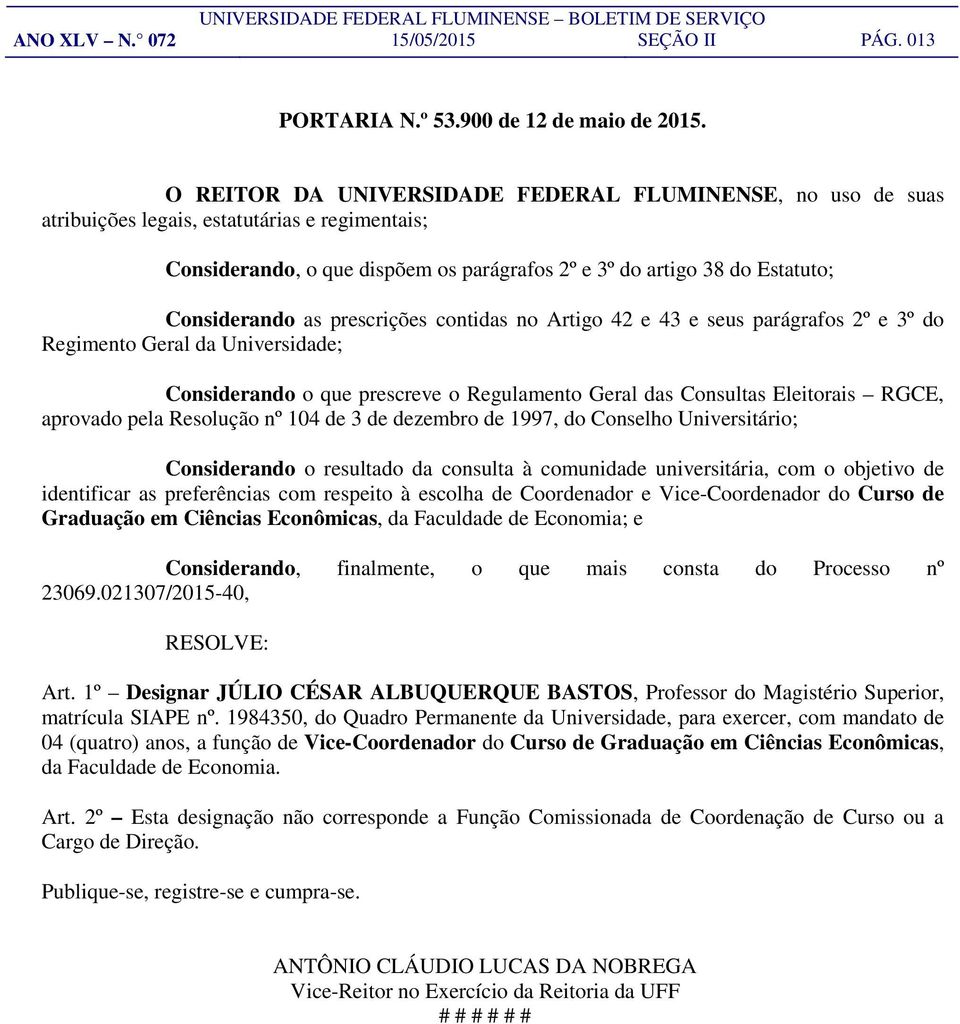 UNIVERSIDADE FEDERAL FLUMINENSE – BOLETIM DE SERVIÇO
ANO XLV – N.° 072 15/05/2015 SEÇÃO II PÁG. 013

PORTARIA N.º 53.900 de 12 de maio de 2015.

O REITOR DA UNIVERSIDADE FEDERAL FLUMINENSE, no uso de suas atribuições legais, estatutárias e regimentais;

Considerando, o que dispõem os parágrafos 2º e 3º do artigo 38 do Estatuto;

Considerando as prescrições contidas no Artigo 42 e 43 e seus parágrafos 2º e 3º do Regimento Geral da Universidade;

Considerando o que prescreve o Regulamento Geral das Consultas Eleitorais – RGCE, aprovado pela Resolução nº 104 de 3 de dezembro de 1997, do Conselho Universitário;

Considerando o resultado da consulta à comunidade universitária, com o objetivo de identificar as preferências com respeito à escolha de Coordenador e Vice-Coordenador do Curso de Graduação em Ciências Econômicas, da Faculdade de Economia; e

Considerando, finalmente, o que mais consta do Processo nº 23069.021307/2015-40,

RESOLVE:

Art. 1º – Designar JÚLIO CÉSAR ALBUQUERQUE BASTOS, Professor do Magistério Superior, matrícula SIAPE nº. 1984350, do Quadro Permanente da Universidade, para exercer, com mandato de 04 (quatro) anos, a função de Vice-Coordenador do Curso de Graduação em Ciências Econômicas, da Faculdade de Economia.

Art. 2º – Esta designação não corresponde a Função Comissionada de Coordenação de Curso ou a Cargo de Direção.

Publique-se, registre-se e cumpra-se.

ANTÔNIO CLÁUDIO LUCAS DA NOBREGA
Vice-Reitor no Exercício da Reitoria da UFF
# # # # # #